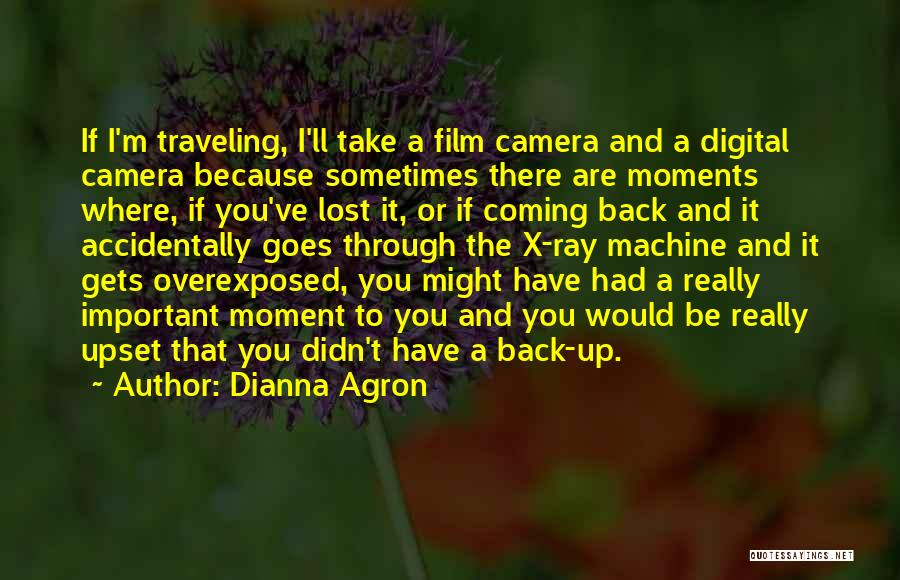 If I'm traveling, I'll take a film camera and a digital camera because sometimes there are moments where, if you've lost it, or if coming back and it accidentally goes through the X-ray machine and it gets overexposed, you might have had a really important moment to you and you would be really upset that you didn't have a back-up.

~ Author: Dianna Agron

QUOTESSAYINGS.NET